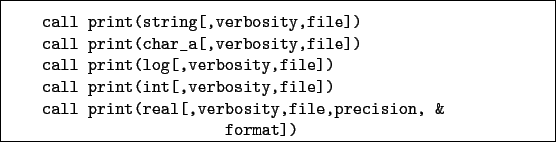 call print(string[,verbosity,file])
call print(char_a[,verbosity,file])
call print(log[,verbosity,file])
call print(int[,verbosity,file])
call print(real[,verbosity,file,precision, &
format])